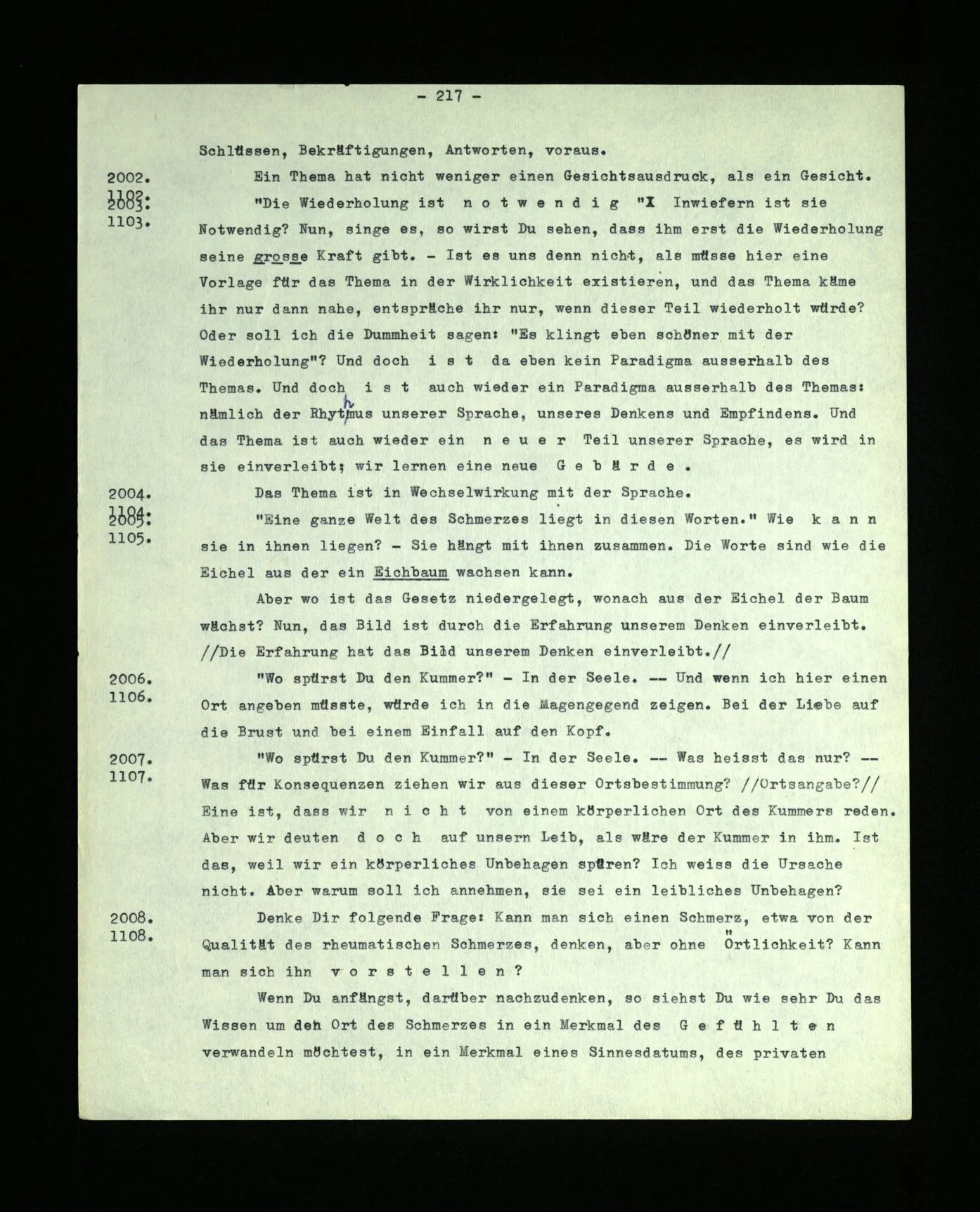 - 217 -

Schlüssen, Bekräftigungen, Antworten, voraus.

2002. Ein Thema hat nicht weniger einen Gesichtsausdruck, als ein Gesicht.

1102.
2003.
1103. "Die Wiederholung ist n o t w e n d i g "X Inwiefern ist sie Notwendig? Nun, singe es, so wirst Du sehen, dass ihm erst die Wiederholung seine grosse Kraft gibt. - Ist es uns denn nicht, als müsse hier eine Vorlage für das Thema in der Wirklichkeit existieren, und das Thema käme ihr nur dann nahe, entspräche ihr nur, wenn dieser Teil wiederholt würde? Oder soll ich die Dummheit sagen: "Es klingt eben schöner mit der Wiederholung"? Und doch i s t da eben kein Paradigma ausserhalb des Themas. Und doch i s t auch wieder ein Paradigma ausserhalb des Themas: nämlich der Rhythmus unserer Sprache, unseres Denkens und Empfindens. Und das Thema ist auch wieder ein n e u e r Teil unserer Sprache, es wird in sie einverleibt; wir lernen eine neue G e b ä r d e .

2004. Das Thema ist in Wechselwirkung mit der Sprache.

1104.
2005.
1105. "Eine ganze Welt des Schmerzes liegt in diesen Worten." Wie k a n n sie in ihnen liegen? - Sie hängt mit ihnen zusammen. Die Worte sind wie die Eichel aus der ein Eichbaum wachsen kann.

Aber wo ist das Gesetz niedergelegt, wonach aus der Eichel der Baum wächst? Nun, das Bild ist durch die Erfahrung unserem Denken einverleibt. //Die Erfahrung hat das Bild unserem Denken einverleibt.//

2006.
1106. "Wo spürst Du den Kummer?" - In der Seele. -- Und wenn ich hier einen Ort angeben müsste, würde ich in die Magengegend zeigen. Bei der Liebe auf die Brust und bei einem Einfall auf den Kopf.

2007.
1107. "Wo spürst Du den Kummer?" - In der Seele. -- Was heisst das nur? -- Was für Konsequenzen ziehen wir aus dieser Ortsbestimmung? //Ortsangabe?// Eine ist, dass wir n i c h t von einem körperlichen Ort des Kummers reden. Aber wir deuten d o c h auf unsern Leib, als wäre der Kummer in ihm. Ist das, weil wir ein körperliches Unbehagen spüren? Ich weiss die Ursache nicht. Aber warum soll ich annehmen, sie sei ein leibliches Unbehagen?

2008.
1108. Denke Dir folgende Frage: Kann man sich einen Schmerz, etwa von der Qualität des rheumatischen Schmerzes, denken, aber ohne Örtlichkeit? Kann man sich ihn v o r s t e l l e n ?

Wenn Du anfängst, darüber nachzudenken, so siehst Du wie sehr Du das Wissen um den Ort des Schmerzes in ein Merkmal des G e f ü h l t e n verwandeln möchtest, in ein Merkmal eines Sinnesdatums, des privaten